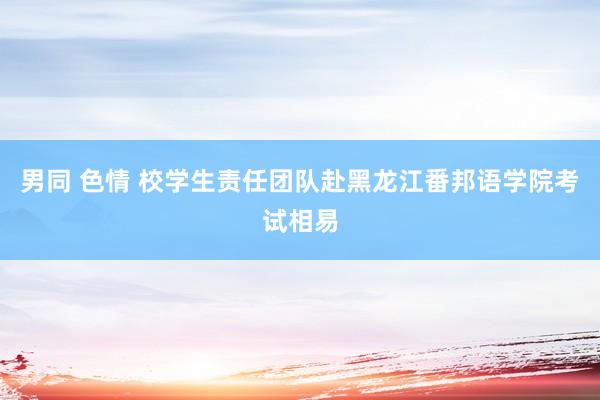 男同 色情 校学生责任团队赴黑龙江番邦语学院考试相易